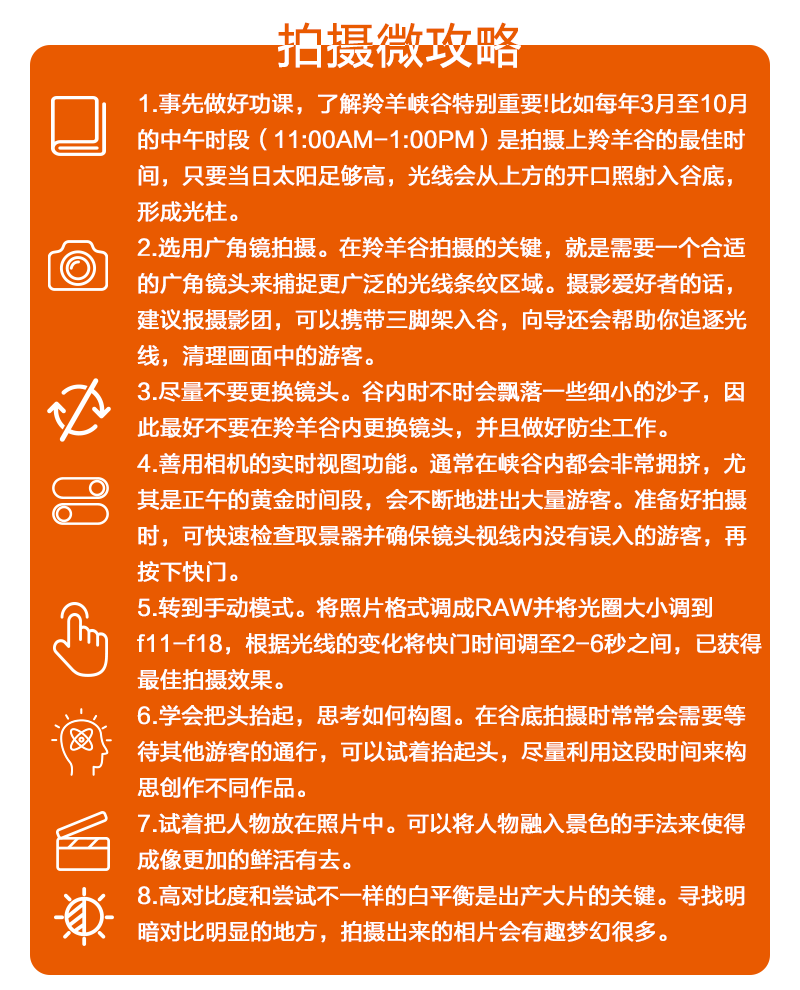 拍摄微攻略

1.事先做好功课，了解羚羊峡谷特别重要!比如每年3月至10月的中午时段（11:00AM-1:00PM）是拍摄上羚羊谷的最佳时间，只要当日太阳足够高，光线会从上方的开口照射入谷底，形成光柱。

2.选用广角镜拍摄。在羚羊谷拍摄的关键，就是需要一个合适的广角镜头来捕捉更广泛的光线条纹区域。摄影爱好者的话，建议报摄影团，可以携带三脚架入谷，向导还会帮助你追逐光线，清理画面中的游客。

3.尽量不要更换镜头。谷内时不时会飘落一些细小的沙子，因此最好不要在羚羊谷内更换镜头，并且做好防尘工作。

4.善用相机的实时视图功能。通常在峡谷内都会非常拥挤，尤其是正午的黄金时间段，会不断地进出大量游客。准备好拍摄时，可快速检查取景器并确保镜头视线内没有误入的游客，再按下快门。

5.转到手动模式。将照片格式调成RAW并将光圈大小调到f11-f18，根据光线的变化将快门时间调至2-6秒之间，已获得最佳拍摄效果。

6.学会把头抬起，思考如何构图。在谷底拍摄时常常会需要等待其他游客的通行，可以试着抬起头，尽量利用这段时间来构思创作不同作品。

7.试着把人物放在照片中。可以将人物融入景色的手法来使得成像更加的鲜活有去。

8.高对比度和尝试不一样的白平衡是出产大片的关键。寻找明暗对比明显的地方，拍摄出来的相片会有趣梦幻很多。